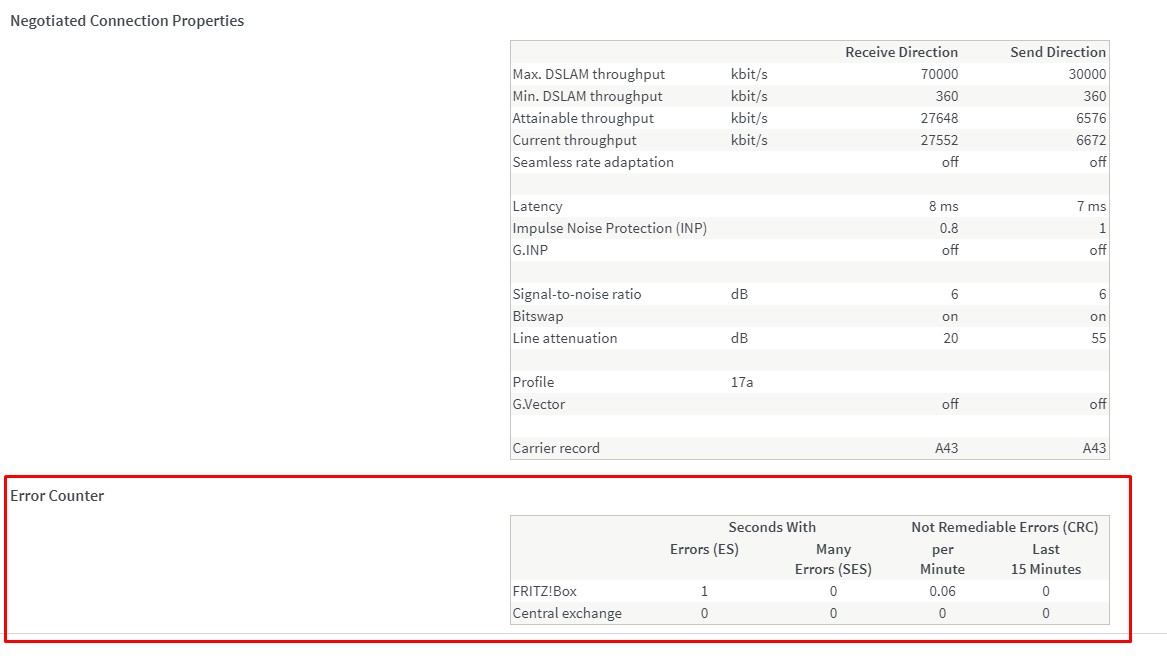 Negotiated Connection Properties

| | | Receive Direction | Send Direction |
|---|---|---|---|
| Max. DSLAM throughput | kbit/s | 70000 | 30000 |
| Min. DSLAM throughput | kbit/s | 360 | 360 |
| Attainable throughput | kbit/s | 27648 | 6576 |
| Current throughput | kbit/s | 27552 | 6672 |
| Seamless rate adaptation | | off | off |
| | | | |
| Latency | | 8 ms | 7 ms |
| Impulse Noise Protection (INP) | | 0.8 | 1 |
| G.INP | | off | off |
| | | | |
| Signal-to-noise ratio | dB | 6 | 6 |
| Bitswap | | on | on |
| Line attenuation | dB | 20 | 55 |
| | | | |
| Profile | 17a | | |
| G.Vector | | off | off |
| | | | |
| Carrier record | | A43 | A43 |

Error Counter

| | Seconds With Errors (ES) | Seconds With Many Errors (SES) | Not Remediable Errors (CRC) per Minute | Not Remediable Errors (CRC) Last 15 Minutes |
|---|---|---|---|---|
| FRITZ!Box | 1 | 0 | 0.06 | 0 |
| Central exchange | 0 | 0 | 0 | 0 |